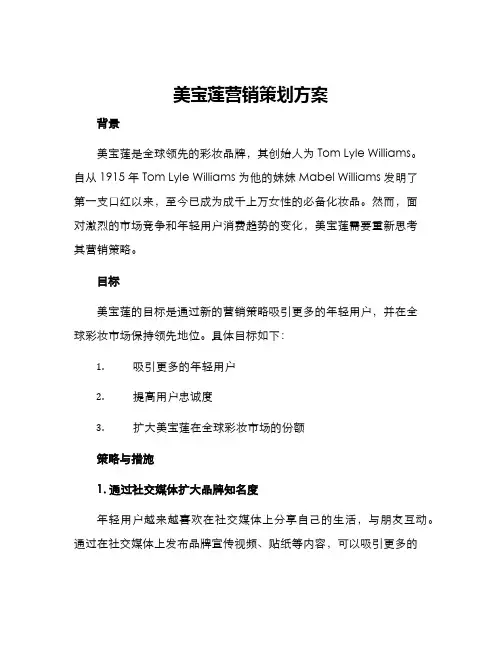 美宝莲营销策划方案

背景

美宝莲是全球领先的彩妆品牌，其创始人为 Tom Lyle Williams。自从 1915 年 Tom Lyle Williams 为他的妹妹 Mabel Williams 发明了第一支口红以来，至今已成为成千上万女性的必备化妆品。然而，面对激烈的市场竞争和年轻用户消费趋势的变化，美宝莲需要重新思考其营销策略。

目标

美宝莲的目标是通过新的营销策略吸引更多的年轻用户，并在全球彩妆市场保持领先地位。具体目标如下：

1. 吸引更多的年轻用户

2. 提高用户忠诚度

3. 扩大美宝莲在全球彩妆市场的份额

策略与措施

1. 通过社交媒体扩大品牌知名度

年轻用户越来越喜欢在社交媒体上分享自己的生活，与朋友互动。通过在社交媒体上发布品牌宣传视频、贴纸等内容，可以吸引更多的